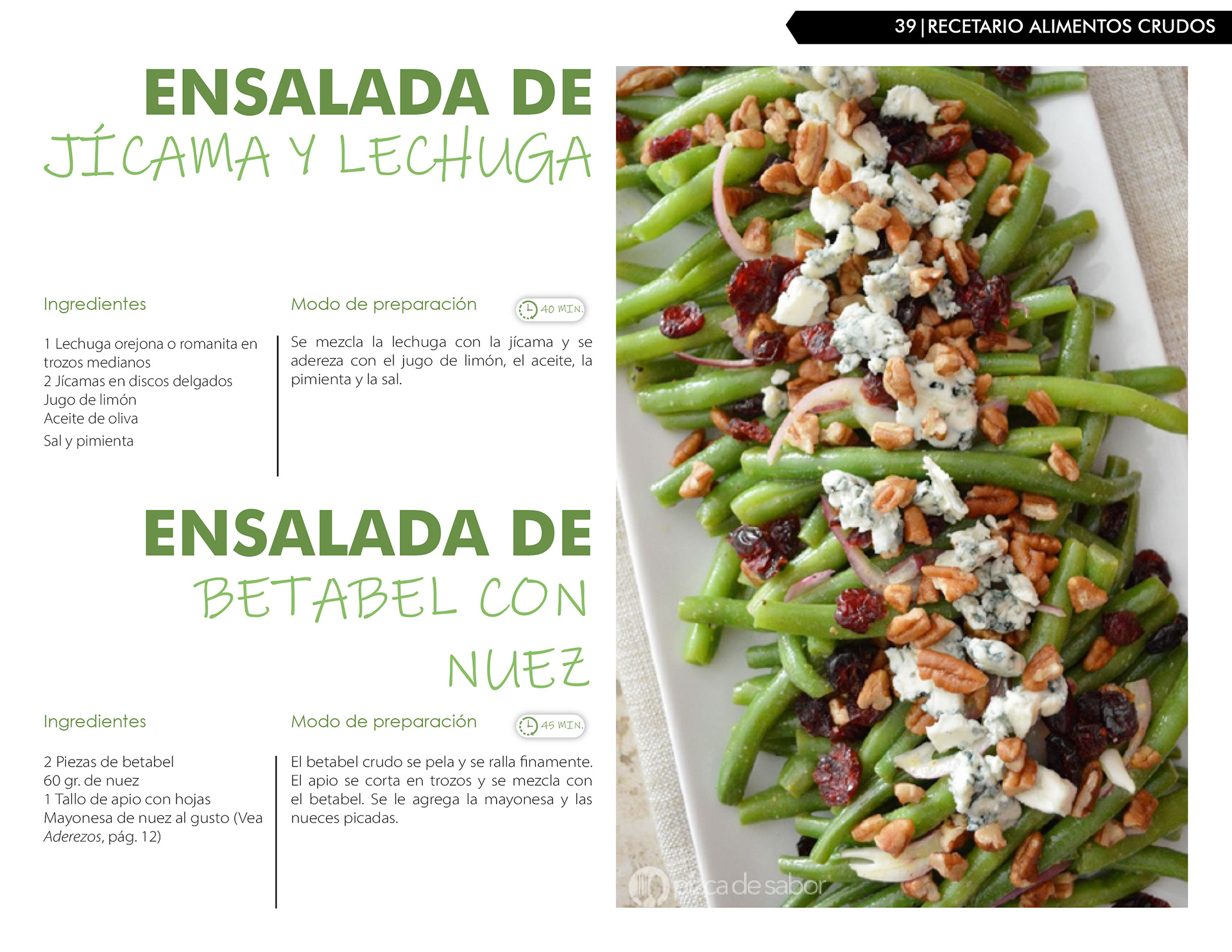 39 | RECETARIO ALIMENTOS CRUDOS

ENSALADA DE
JÍCAMA Y LECHUGA

Ingredientes

1 Lechuga orejona o romanita en trozos medianos
2 Jícamas en discos delgados
Jugo de limón
Aceite de oliva
Sal y pimienta

Modo de preparación

40 MIN.

Se mezcla la lechuga con la jícama y se adereza con el jugo de limón, el aceite, la pimienta y la sal.

ENSALADA DE
BETABEL CON
NUEZ

Ingredientes

2 Piezas de betabel
60 gr. de nuez
1 Tallo de apio con hojas
Mayonesa de nuez al gusto (Vea Aderezos, pág. 12)

Modo de preparación

45 MIN.

El betabel crudo se pela y se ralla finamente. El apio se corta en trozos y se mezcla con el betabel. Se le agrega la mayonesa y las nueces picadas.

pizca de sabor